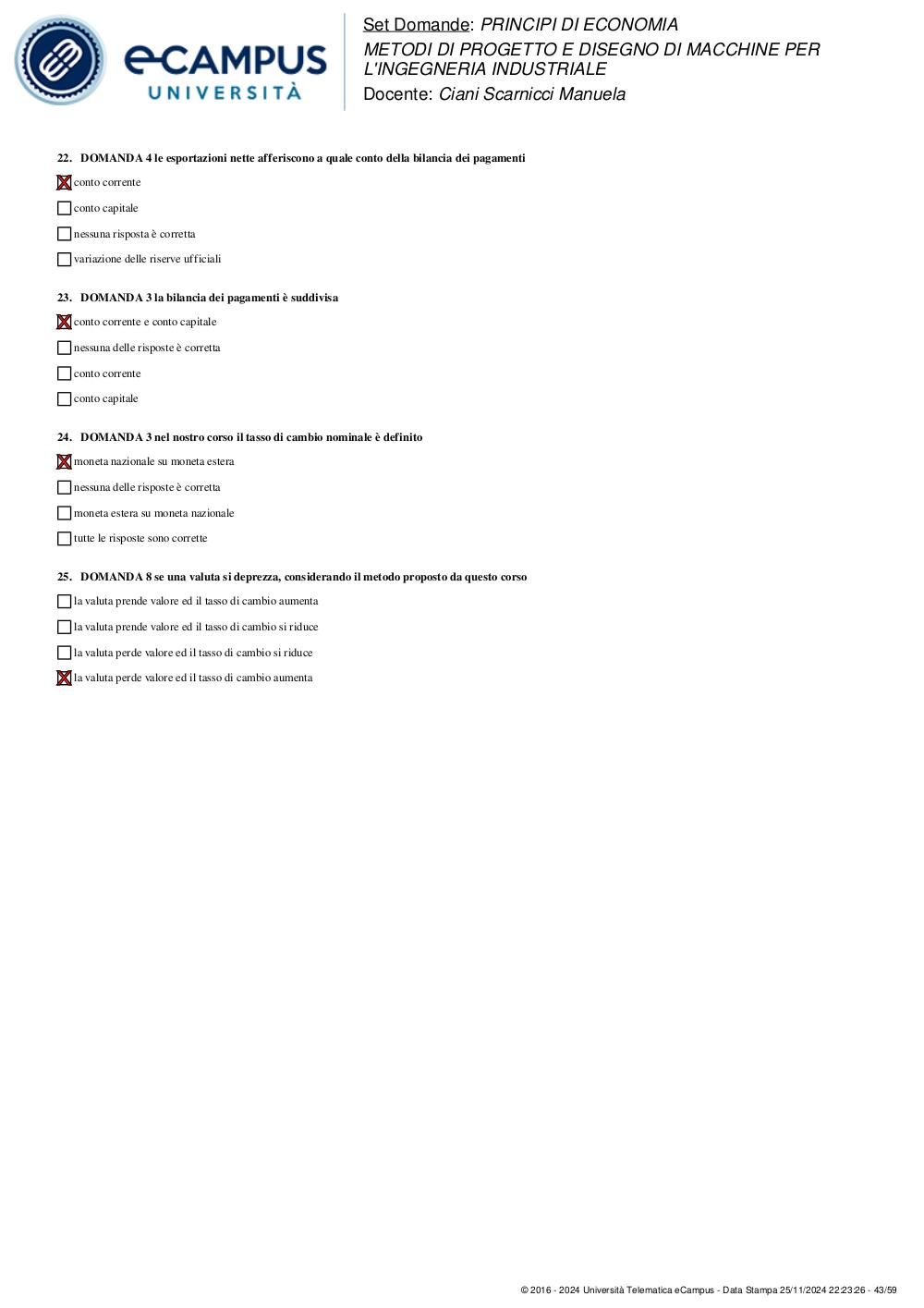 eCAMPUS UNIVERSITÀ

Set Domande: PRINCIPI DI ECONOMIA
METODI DI PROGETTO E DISEGNO DI MACCHINE PER L'INGEGNERIA INDUSTRIALE
Docente: Ciani Scarnicci Manuela

22. DOMANDA 4 le esportazioni nette afferiscono a quale conto della bilancia dei pagamenti

☒ conto corrente
☐ conto capitale
☐ nessuna risposta è corretta
☐ variazione delle riserve ufficiali

23. DOMANDA 3 la bilancia dei pagamenti è suddivisa

☒ conto corrente e conto capitale
☐ nessuna delle risposte è corretta
☐ conto corrente
☐ conto capitale

24. DOMANDA 3 nel nostro corso il tasso di cambio nominale è definito

☒ moneta nazionale su moneta estera
☐ nessuna delle risposte è corretta
☐ moneta estera su moneta nazionale
☐ tutte le risposte sono corrette

25. DOMANDA 8 se una valuta si deprezza, considerando il metodo proposto da questo corso

☐ la valuta prende valore ed il tasso di cambio aumenta
☐ la valuta prende valore ed il tasso di cambio si riduce
☐ la valuta perde valore ed il tasso di cambio si riduce
☒ la valuta perde valore ed il tasso di cambio aumenta

© 2016 - 2024 Università Telematica eCampus - Data Stampa 25/11/2024 22:23:26 - 43/59